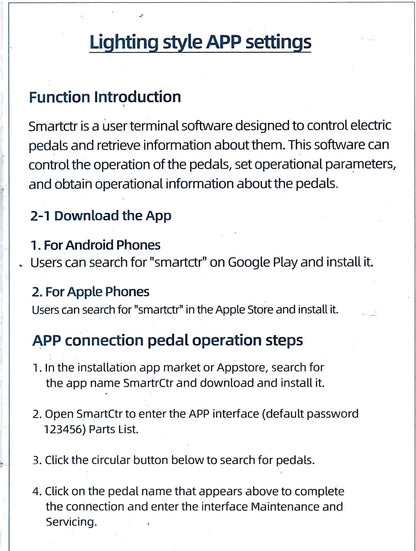 Lighting style APP settings

Function Introduction

Smartctr is a user terminal software designed to control electric pedals and retrieve information about them. This software can control the operation of the pedals, set operational parameters, and obtain operational information about the pedals.

2-1 Download the App

1. For Android Phones
Users can search for "smartctr" on Google Play and install it.

2. For Apple Phones
Users can search for "smartctr" in the Apple Store and install it.

APP connection pedal operation steps

1. In the installation app market or Appstore, search for the app name SmartrCtr and download and install it.

2. Open SmartCtr to enter the APP interface (default password 123456) Parts List.

3. Click the circular button below to search for pedals.

4. Click on the pedal name that appears above to complete the connection and enter the interface Maintenance and Servicing.